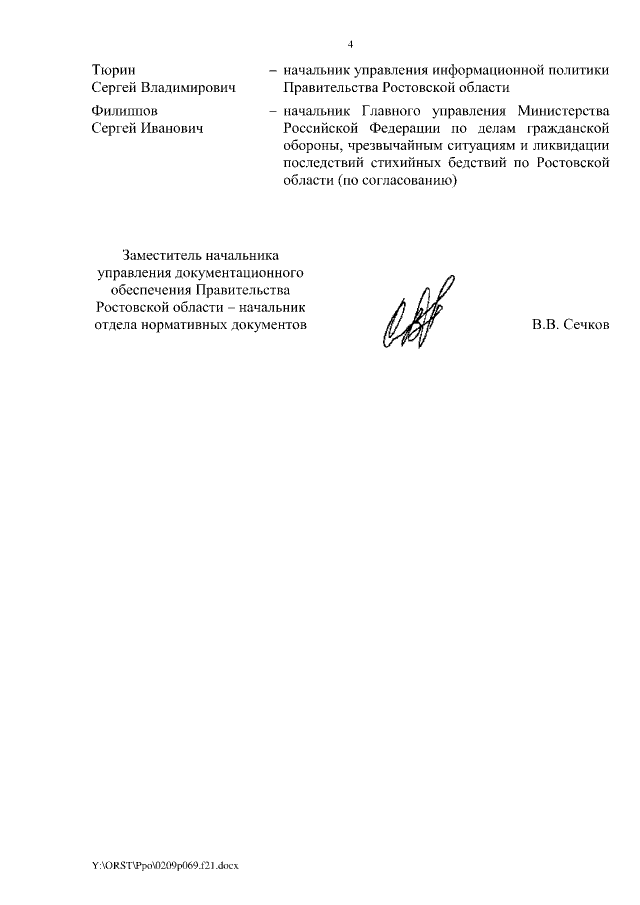 4

Тюрин Сергей Владимирович – начальник управления информационной политики Правительства Ростовской области

Филиппов Сергей Иванович – начальник Главного управления Министерства Российской Федерации по делам гражданской обороны, чрезвычайным ситуациям и ликвидации последствий стихийных бедствий по Ростовской области (по согласованию)

Заместитель начальника управления документационного обеспечения Правительства Ростовской области – начальник отдела нормативных документов

В.В. Сечков

Y:\ORST\Ppo\0209p069.f21.docx